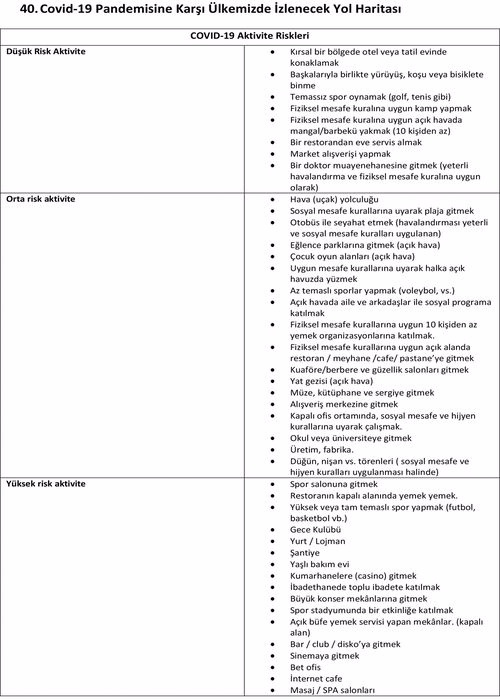 40. Covid-19 Pandemisine Karşı Ülkemizde İzlenecek Yol Haritası

| COVID-19 Aktivite Riskleri | |
|---|---|
| Düşük Risk Aktivite | • Kırsal bir bölgede otel veya tatil evinde konaklamak<br>• Başkalarıyla birlikte yürüyüş, koşu veya bisiklete binme<br>• Temassız spor oynamak (golf, tenis gibi)<br>• Fiziksel mesafe kuralına uygun kamp yapmak<br>• Fiziksel mesafe kuralına uygun açık havada mangal/barbekü yakmak (10 kişiden az)<br>• Bir restorandan eve servis almak<br>• Market alışverişi yapmak<br>• Bir doktor muayenehanesine gitmek (yeterli havalandırma ve fiziksel mesafe kuralına uygun olarak) |
| Orta risk aktivite | • Hava (uçak) yolculuğu<br>• Sosyal mesafe kurallarına uyarak plaja gitmek<br>• Otobüs ile seyahat etmek (havalandırması yeterli ve sosyal mesafe kuralları uygulanan)<br>• Eğlence parklarına gitmek (açık hava)<br>• Çocuk oyun alanları (açık hava)<br>• Uygun mesafe kurallarına uyarak halka açık havuzda yüzmek<br>• Az temaslı sporlar yapmak (voleybol, vs.)<br>• Açık havada aile ve arkadaşlar ile sosyal programa katılmak<br>• Fiziksel mesafe kurallarına uygun 10 kişiden az yemek organizasyonlarına katılmak.<br>• Fiziksel mesafe kurallarına uygun açık alanda restoran / meyhane /cafe/ pastane'ye gitmek<br>• Kuaföre/berbere ve güzellik salonları gitmek<br>• Yat gezisi (açık hava)<br>• Müze, kütüphane ve sergiye gitmek<br>• Alışveriş merkezine gitmek<br>• Kapalı ofis ortamında, sosyal mesafe ve hijyen kurallarına uyarak çalışmak.<br>• Okul veya üniversiteye gitmek<br>• Üretim, fabrika.<br>• Düğün, nişan vs. törenleri ( sosyal mesafe ve hijyen kuralları uygulanması halinde) |
| Yüksek risk aktivite | • Spor salonuna gitmek<br>• Restoranın kapalı alanında yemek yemek.<br>• Yüksek veya tam temaslı spor yapmak (futbol, basketbol vb.)<br>• Gece Kulübü<br>• Yurt / Lojman<br>• Şantiye<br>• Yaşlı bakım evi<br>• Kumarhanelere (casino) gitmek<br>• İbadethanede toplu ibadete katılmak<br>• Büyük konser mekânlarına gitmek<br>• Spor stadyumunda bir etkinliğe katılmak<br>• Açık büfe yemek servisi yapan mekânlar. (kapalı alan)<br>• Bar / club / disko'ya gitmek<br>• Sinemaya gitmek<br>• Bet ofis<br>• İnternet cafe<br>• Masaj / SPA salonları |